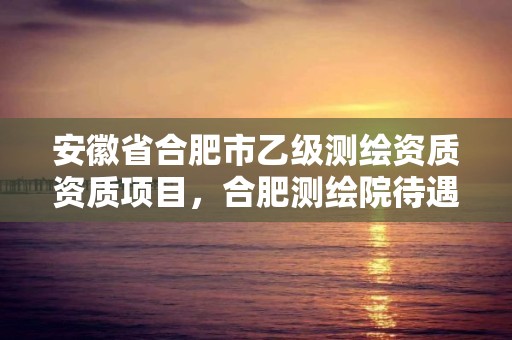 安徽省合肥市乙级测绘资质资质项目，合肥测绘院待遇